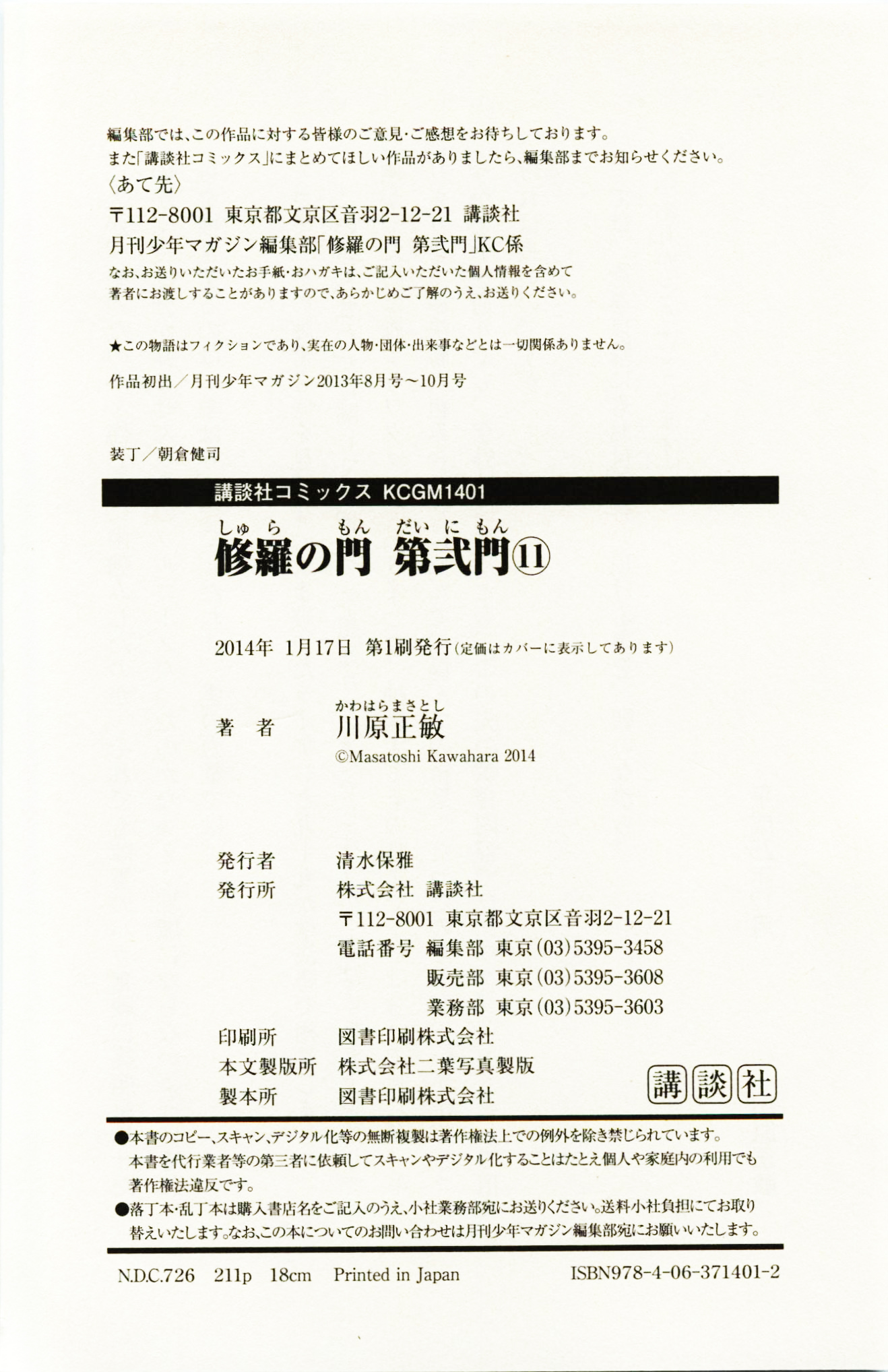 編集部では、この作品に対する皆様のご意見・ご感想をお待ちしております。
また「講談社コミックス」にまとめてほしい作品がありましたら、編集部までお知らせください。
〈あて先〉
〒112-8001 東京都文京区音羽2-12-21 講談社
月刊少年マガジン編集部「修羅の門 第弐門」KC係
なお、お送りいただいたお手紙・おハガキは、ご記入いただいた個人情報を含めて著者にお渡しすることがありますので、あらかじめご了解のうえ、お送りください。

★この物語はフィクションであり、実在の人物・団体・出来事などとは一切関係ありません。

作品初出／月刊少年マガジン2013年8月号～10月号

装丁／朝倉健司

講談社コミックス KCGM1401

しゅら もん だいにもん
修羅の門 第弐門⑪

2014年 1月17日 第1刷発行（定価はカバーに表示してあります）

かわはらまさとし
著　者　川原正敏
©Masatoshi Kawahara 2014

発行者　清水保雅
発行所　株式会社 講談社
〒112-8001 東京都文京区音羽2-12-21
電話番号 編集部 東京(03)5395-3458
販売部 東京(03)5395-3608
業務部 東京(03)5395-3603
印刷所　図書印刷株式会社
本文製版所　株式会社二葉写真製版
製本所　図書印刷株式会社

講談社

●本書のコピー、スキャン、デジタル化等の無断複製は著作権法上での例外を除き禁じられています。本書を代行業者等の第三者に依頼してスキャンやデジタル化することはたとえ個人や家庭内の利用でも著作権法違反です。
●落丁本・乱丁本は購入書店名をご記入のうえ、小社業務部宛にお送りください。送料小社負担にてお取り替えいたします。なお、この本についてのお問い合わせは月刊少年マガジン編集部宛にお願いいたします。

N.D.C.726 211p 18cm Printed in Japan ISBN978-4-06-371401-2